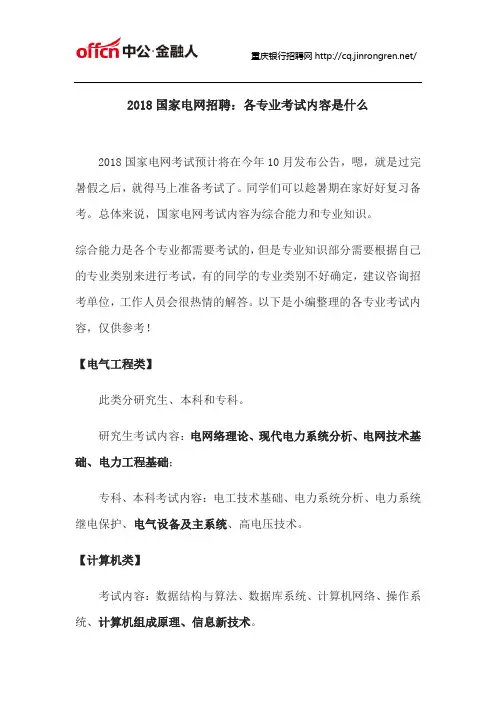 offcn 中公·金融人

重庆银行招聘网 http://cq.jinrongren.net/

2018 国家电网招聘：各专业考试内容是什么

2018 国家电网考试预计将在今年 10 月发布公告，嗯，就是过完暑假之后，就得马上准备考试了。同学们可以趁暑期在家好好复习备考。总体来说，国家电网考试内容为综合能力和专业知识。

综合能力是各个专业都需要考试的，但是专业知识部分需要根据自己的专业类别来进行考试，有的同学的专业类别不好确定，建议咨询招考单位，工作人员会很热情的解答。以下是小编整理的各专业考试内容，仅供参考！

【电气工程类】

此类分研究生、本科和专科。

研究生考试内容：电网络理论、现代电力系统分析、电网技术基础、电力工程基础；

专科、本科考试内容：电工技术基础、电力系统分析、电力系统继电保护、电气设备及主系统、高电压技术。

【计算机类】

考试内容：数据结构与算法、数据库系统、计算机网络、操作系统、计算机组成原理、信息新技术。